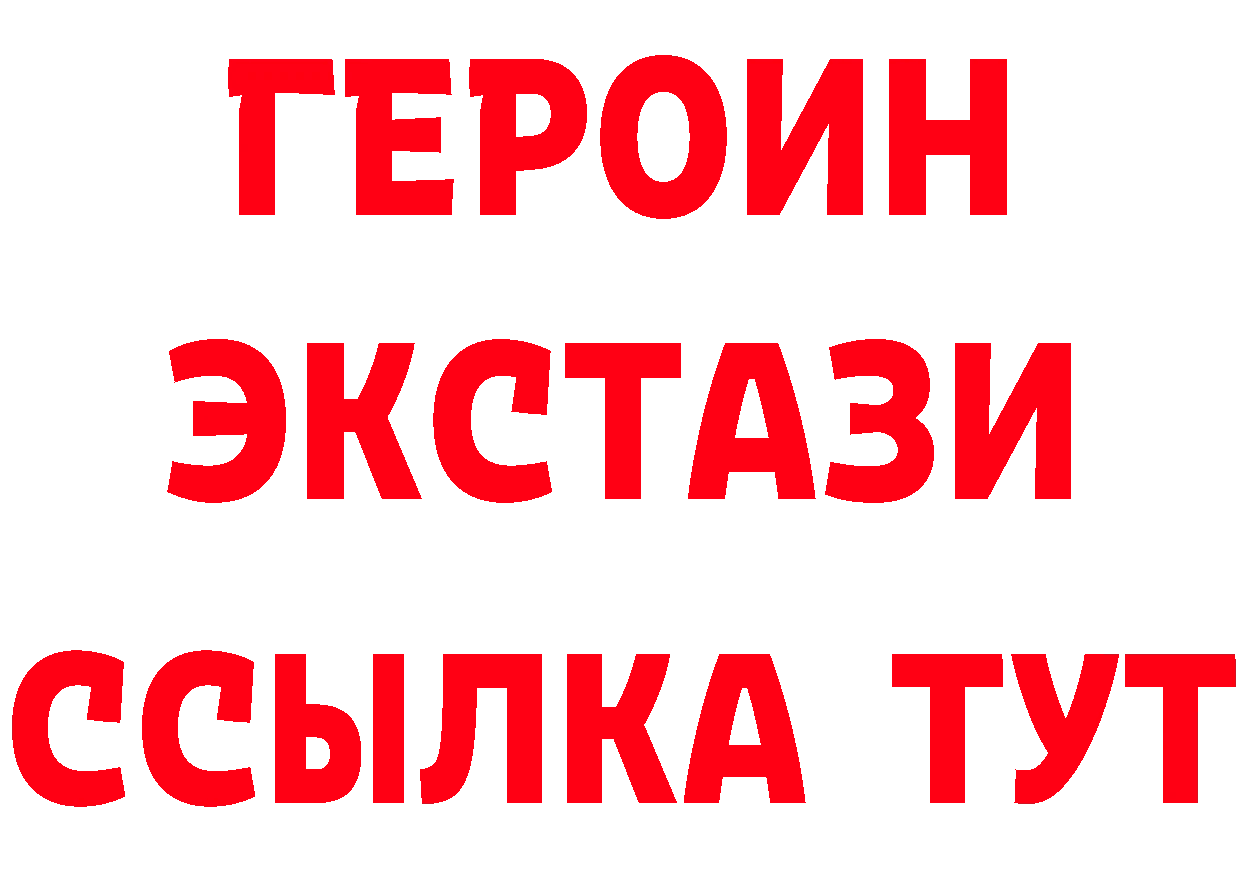 ГЕРОИН
ЭКСТАЗИ
ССЫЛКА ТУТ